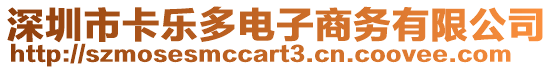 深圳市卡乐多电子商务有限公司
http://szmosesmccart3.cn.coovee.com